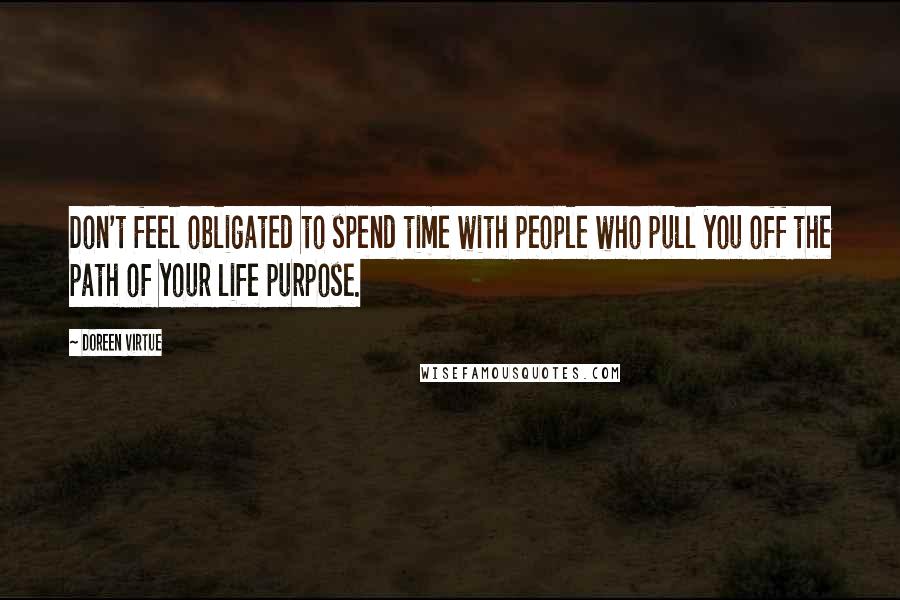 DON'T FEEL OBLIGATED TO SPEND TIME WITH PEOPLE WHO PULL YOU OFF THE PATH OF YOUR LIFE PURPOSE.

~ DOREEN VIRTUE

WISEFAMOUSQUOTES.COM